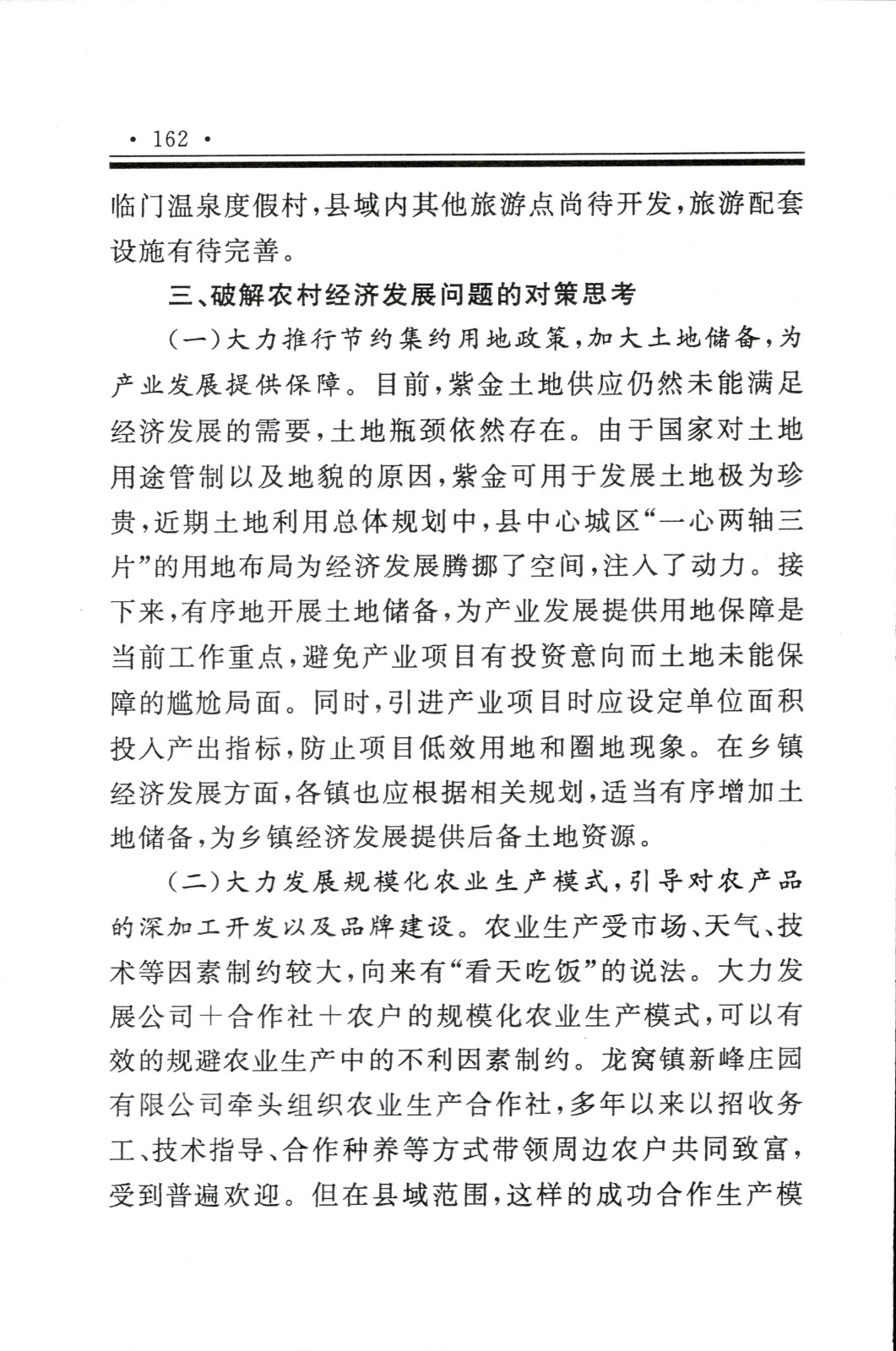 · 162 ·

临门温泉度假村，县域内其他旅游点尚待开发，旅游配套设施有待完善。

三、破解农村经济发展问题的对策思考

（一）大力推行节约集约用地政策，加大土地储备，为产业发展提供保障。目前，紫金土地供应仍然未能满足经济发展的需要，土地瓶颈依然存在。由于国家对土地用途管制以及地貌的原因，紫金可用于发展土地极为珍贵，近期土地利用总体规划中，县中心城区“一心两轴三片”的用地布局为经济发展腾挪了空间，注入了动力。接下来，有序地开展土地储备，为产业发展提供用地保障是当前工作重点，避免产业项目有投资意向而土地未能保障的尴尬局面。同时，引进产业项目时应设定单位面积投入产出指标，防止项目低效用地和圈地现象。在乡镇经济发展方面，各镇也应根据相关规划，适当有序增加土地储备，为乡镇经济发展提供后备土地资源。

（二）大力发展规模化农业生产模式，引导对农产品的深加工开发以及品牌建设。农业生产受市场、天气、技术等因素制约较大，向来有“看天吃饭”的说法。大力发展公司＋合作社＋农户的规模化农业生产模式，可以有效的规避农业生产中的不利因素制约。龙窝镇新峰庄园有限公司牵头组织农业生产合作社，多年以来以招收务工、技术指导、合作种养等方式带领周边农户共同致富，受到普遍欢迎。但在县域范围，这样的成功合作生产模